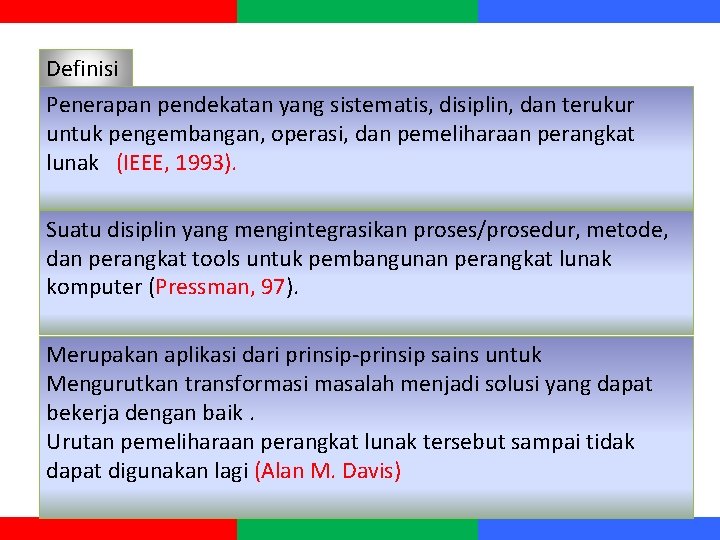 Definisi

Penerapan pendekatan yang sistematis, disiplin, dan terukur untuk pengembangan, operasi, dan pemeliharaan perangkat lunak (IEEE, 1993).

Suatu disiplin yang mengintegrasikan proses/prosedur, metode, dan perangkat tools untuk pembangunan perangkat lunak komputer (Pressman, 97).

Merupakan aplikasi dari prinsip-prinsip sains untuk
Mengurutkan transformasi masalah menjadi solusi yang dapat bekerja dengan baik .
Urutan pemeliharaan perangkat lunak tersebut sampai tidak dapat digunakan lagi (Alan M. Davis)